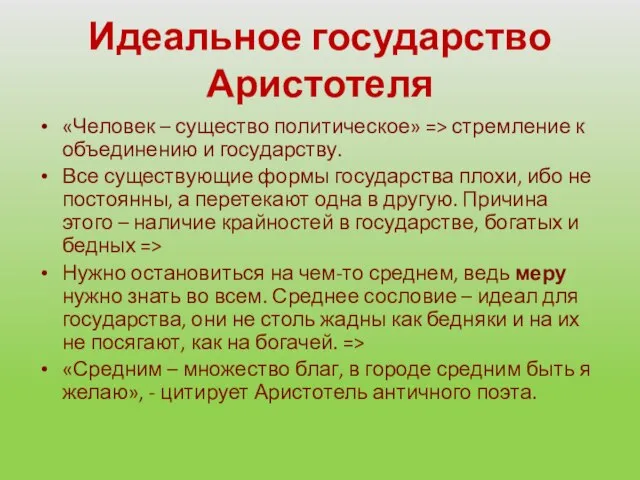 Идеальное государство Аристотеля

• «Человек – существо политическое» => стремление к объединению и государству.
• Все существующие формы государства плохи, ибо не постоянны, а перетекают одна в другую. Причина этого – наличие крайностей в государстве, богатых и бедных =>
• Нужно остановиться на чем-то среднем, ведь меру нужно знать во всем. Среднее сословие – идеал для государства, они не столь жадны как бедняки и на их не посягают, как на богачей. =>
• «Средним – множество благ, в городе средним быть я желаю», - цитирует Аристотель античного поэта.